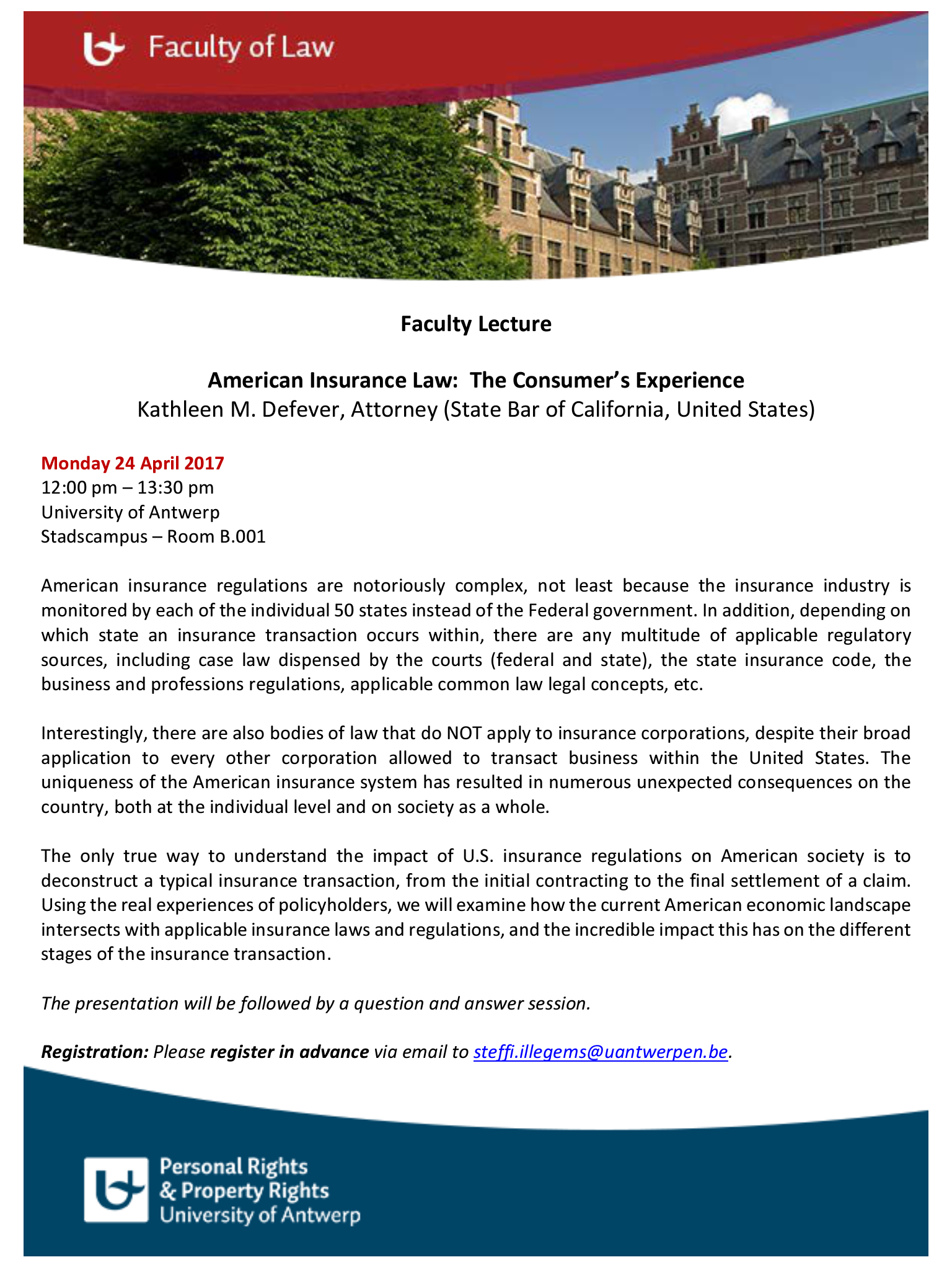 Faculty of Law

Faculty Lecture

American Insurance Law: The Consumer's Experience
Kathleen M. Defever, Attorney (State Bar of California, United States)

Monday 24 April 2017
12:00 pm – 13:30 pm
University of Antwerp
Stadscampus – Room B.001

American insurance regulations are notoriously complex, not least because the insurance industry is monitored by each of the individual 50 states instead of the Federal government. In addition, depending on which state an insurance transaction occurs within, there are any multitude of applicable regulatory sources, including case law dispensed by the courts (federal and state), the state insurance code, the business and professions regulations, applicable common law legal concepts, etc.

Interestingly, there are also bodies of law that do NOT apply to insurance corporations, despite their broad application to every other corporation allowed to transact business within the United States. The uniqueness of the American insurance system has resulted in numerous unexpected consequences on the country, both at the individual level and on society as a whole.

The only true way to understand the impact of U.S. insurance regulations on American society is to deconstruct a typical insurance transaction, from the initial contracting to the final settlement of a claim. Using the real experiences of policyholders, we will examine how the current American economic landscape intersects with applicable insurance laws and regulations, and the incredible impact this has on the different stages of the insurance transaction.

The presentation will be followed by a question and answer session.

Registration: Please register in advance via email to steffi.illegems@uantwerpen.be.

Personal Rights
& Property Rights
University of Antwerp